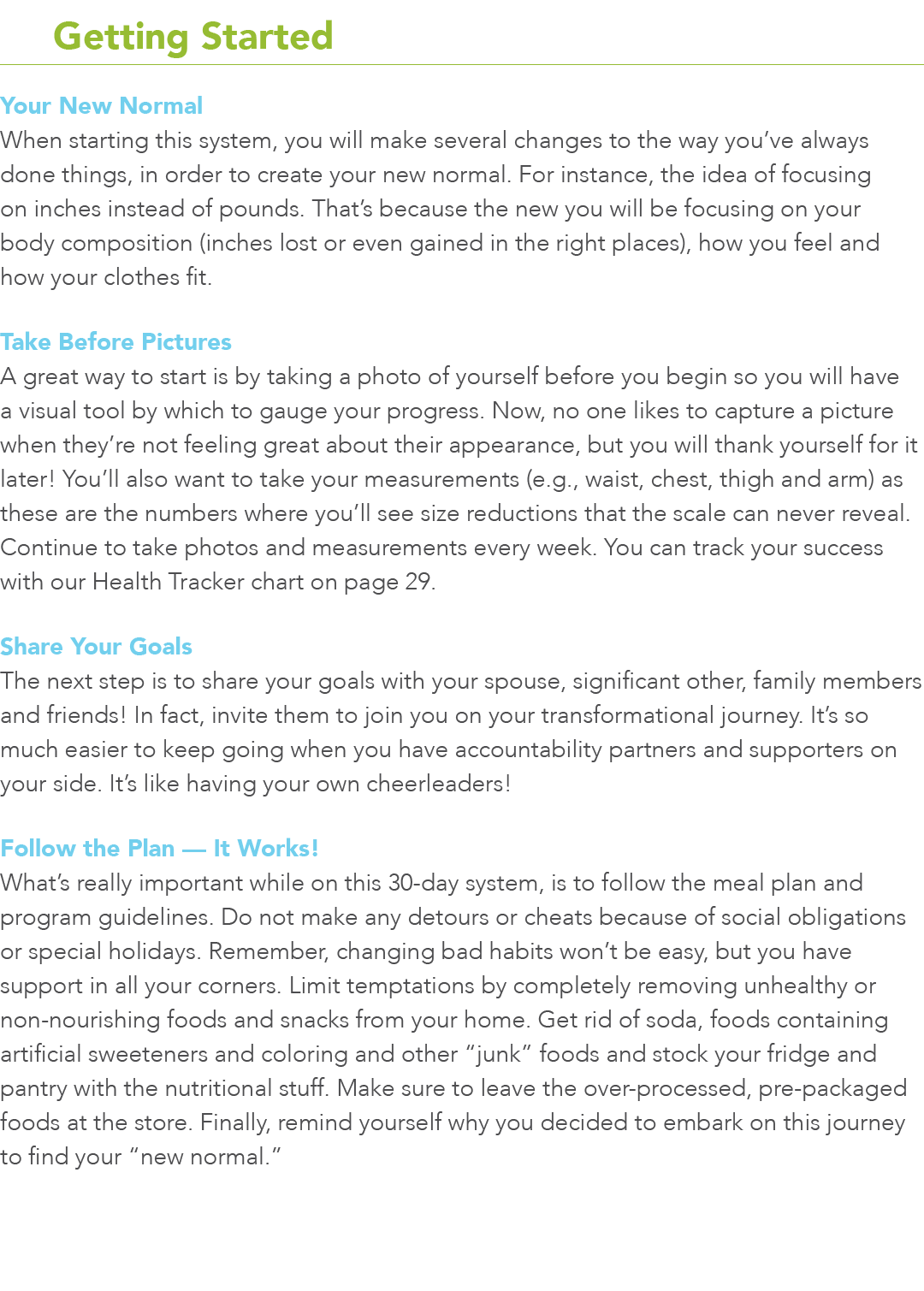 Getting Started

Your New Normal
When starting this system, you will make several changes to the way you've always done things, in order to create your new normal. For instance, the idea of focusing on inches instead of pounds. That's because the new you will be focusing on your body composition (inches lost or even gained in the right places), how you feel and how your clothes fit.

Take Before Pictures
A great way to start is by taking a photo of yourself before you begin so you will have a visual tool by which to gauge your progress. Now, no one likes to capture a picture when they're not feeling great about their appearance, but you will thank yourself for it later! You'll also want to take your measurements (e.g., waist, chest, thigh and arm) as these are the numbers where you'll see size reductions that the scale can never reveal. Continue to take photos and measurements every week. You can track your success with our Health Tracker chart on page 29.

Share Your Goals
The next step is to share your goals with your spouse, significant other, family members and friends! In fact, invite them to join you on your transformational journey. It's so much easier to keep going when you have accountability partners and supporters on your side. It's like having your own cheerleaders!

Follow the Plan — It Works!
What's really important while on this 30-day system, is to follow the meal plan and program guidelines. Do not make any detours or cheats because of social obligations or special holidays. Remember, changing bad habits won't be easy, but you have support in all your corners. Limit temptations by completely removing unhealthy or non-nourishing foods and snacks from your home. Get rid of soda, foods containing artificial sweeteners and coloring and other "junk" foods and stock your fridge and pantry with the nutritional stuff. Make sure to leave the over-processed, pre-packaged foods at the store. Finally, remind yourself why you decided to embark on this journey to find your "new normal."